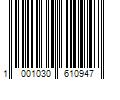 1 001030 610947